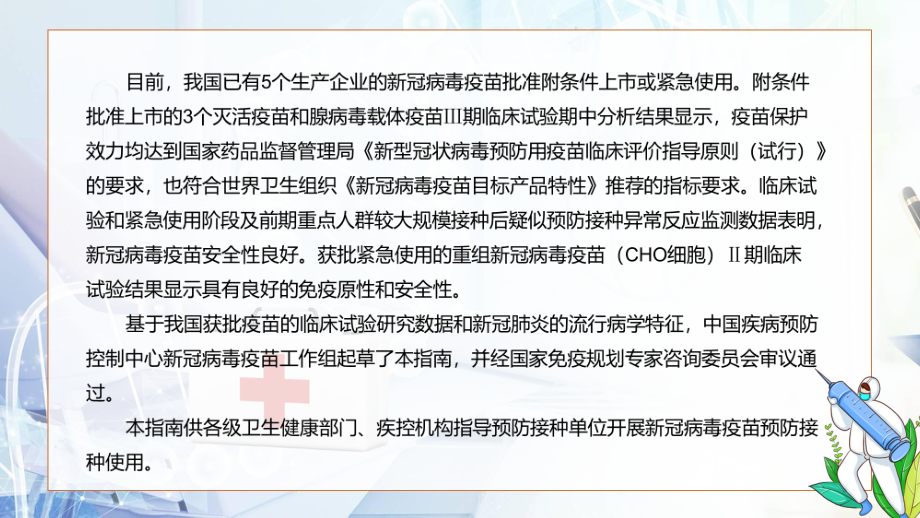 目前，我国已有5个生产企业的新冠病毒疫苗批准附条件上市或紧急使用。附条件批准上市的3个灭活疫苗和腺病毒载体疫苗III期临床试验期中分析结果显示，疫苗保护效力均达到国家药品监督管理局《新型冠状病毒预防用疫苗临床评价指导原则（试行）》的要求，也符合世界卫生组织《新冠病毒疫苗目标产品特性》推荐的指标要求。临床试验和紧急使用阶段及前期重点人群较大规模接种后疑似预防接种异常反应监测数据表明，新冠病毒疫苗安全性良好。获批紧急使用的重组新冠病毒疫苗（CHO细胞）II期临床试验结果显示具有良好的免疫原性和安全性。

基于我国获批疫苗的临床试验研究数据和新冠肺炎的流行病学特征，中国疾病预防控制中心新冠病毒疫苗工作组起草了本指南，并经国家免疫规划专家咨询委员会审议通过。

本指南供各级卫生健康部门、疾控机构指导预防接种单位开展新冠病毒疫苗预防接种使用。